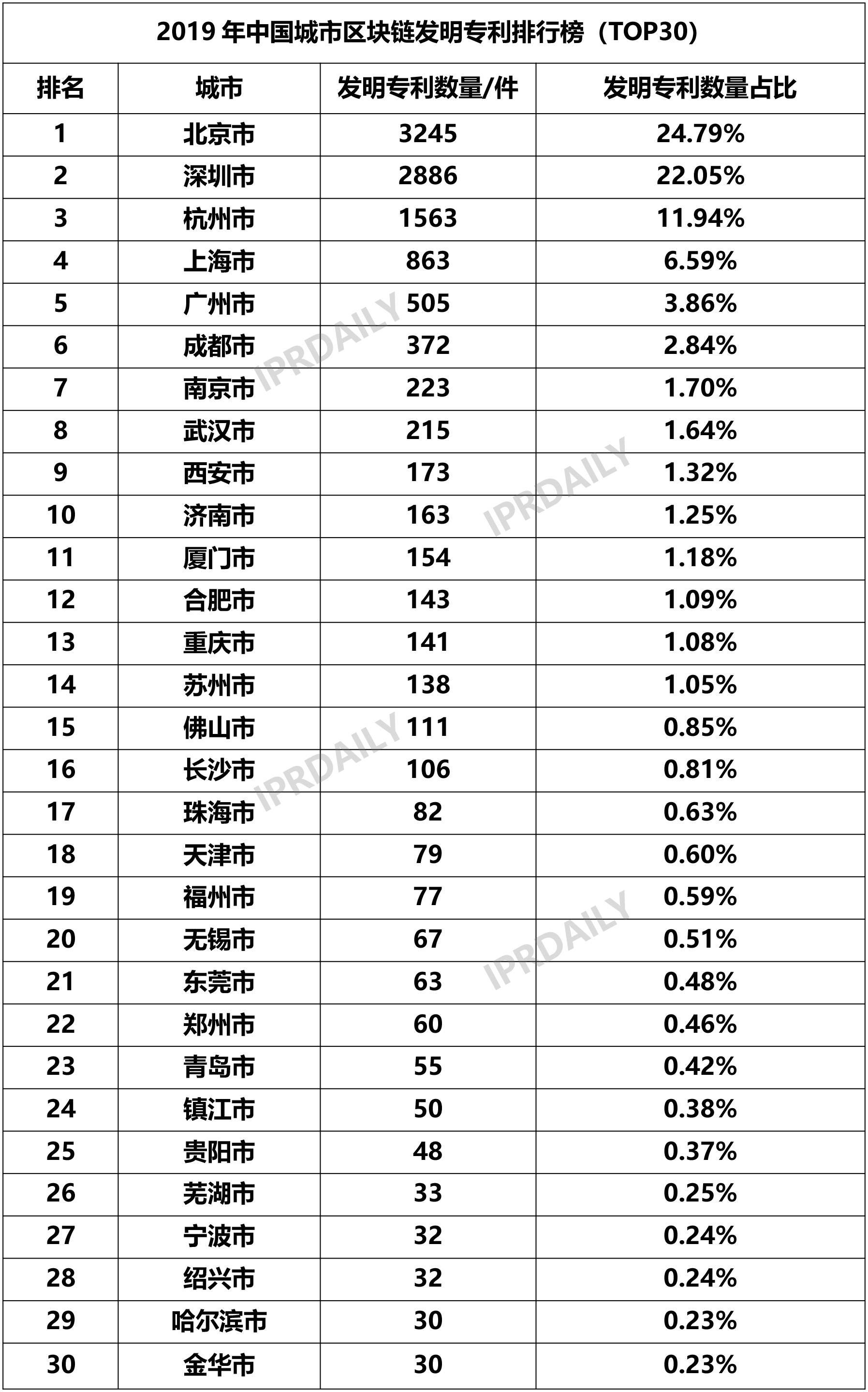 2019 年中国城市区块链发明专利排行榜（TOP30）

| 排名 | 城市 | 发明专利数量/件 | 发明专利数量占比 |
|---|---|---|---|
| 1 | 北京市 | 3245 | 24.79% |
| 2 | 深圳市 | 2886 | 22.05% |
| 3 | 杭州市 | 1563 | 11.94% |
| 4 | 上海市 | 863 | 6.59% |
| 5 | 广州市 | 505 | 3.86% |
| 6 | 成都市 | 372 | 2.84% |
| 7 | 南京市 | 223 | 1.70% |
| 8 | 武汉市 | 215 | 1.64% |
| 9 | 西安市 | 173 | 1.32% |
| 10 | 济南市 | 163 | 1.25% |
| 11 | 厦门市 | 154 | 1.18% |
| 12 | 合肥市 | 143 | 1.09% |
| 13 | 重庆市 | 141 | 1.08% |
| 14 | 苏州市 | 138 | 1.05% |
| 15 | 佛山市 | 111 | 0.85% |
| 16 | 长沙市 | 106 | 0.81% |
| 17 | 珠海市 | 82 | 0.63% |
| 18 | 天津市 | 79 | 0.60% |
| 19 | 福州市 | 77 | 0.59% |
| 20 | 无锡市 | 67 | 0.51% |
| 21 | 东莞市 | 63 | 0.48% |
| 22 | 郑州市 | 60 | 0.46% |
| 23 | 青岛市 | 55 | 0.42% |
| 24 | 镇江市 | 50 | 0.38% |
| 25 | 贵阳市 | 48 | 0.37% |
| 26 | 芜湖市 | 33 | 0.25% |
| 27 | 宁波市 | 32 | 0.24% |
| 28 | 绍兴市 | 32 | 0.24% |
| 29 | 哈尔滨市 | 30 | 0.23% |
| 30 | 金华市 | 30 | 0.23% |

IPRDAILY IPRDAILY IPRDAILY IPRDAILY